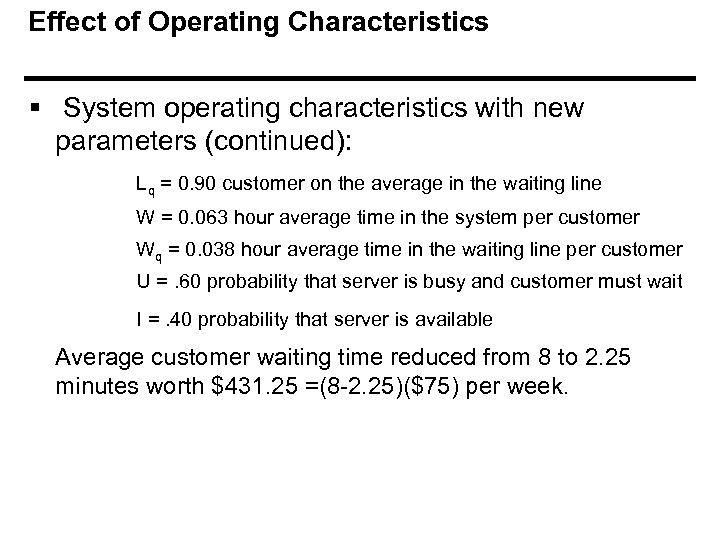 Effect of Operating Characteristics

▪ System operating characteristics with new parameters (continued):

$L_q$ = 0.90 customer on the average in the waiting line

W = 0.063 hour average time in the system per customer

$W_q$ = 0.038 hour average time in the waiting line per customer

U = .60 probability that server is busy and customer must wait

I = .40 probability that server is available

Average customer waiting time reduced from 8 to 2.25 minutes worth \$431.25 =(8-2.25)(\$75) per week.